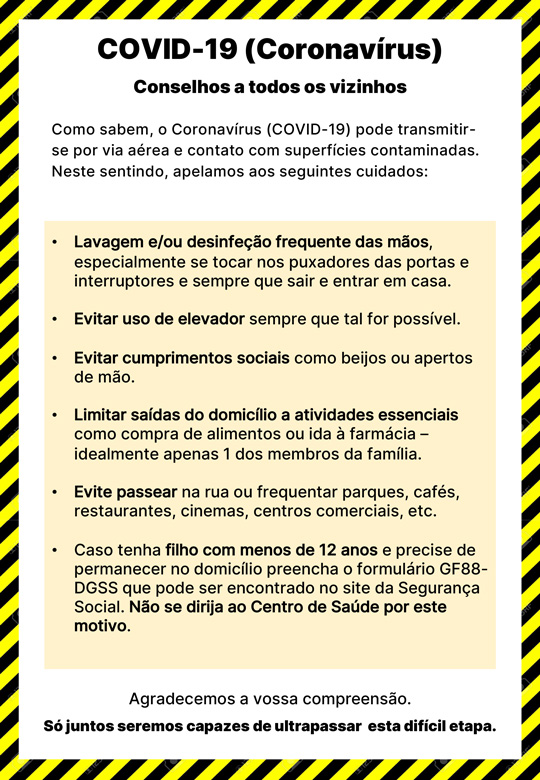 COVID-19 (Coronavírus)

Conselhos a todos os vizinhos

Como sabem, o Coronavírus (COVID-19) pode transmitir-se por via aérea e contato com superfícies contaminadas. Neste sentindo, apelamos aos seguintes cuidados:

• Lavagem e/ou desinfeção frequente das mãos, especialmente se tocar nos puxadores das portas e interruptores e sempre que sair e entrar em casa.

• Evitar uso de elevador sempre que tal for possível.

• Evitar cumprimentos sociais como beijos ou apertos de mão.

• Limitar saídas do domicílio a atividades essenciais como compra de alimentos ou ida à farmácia – idealmente apenas 1 dos membros da família.

• Evite passear na rua ou frequentar parques, cafés, restaurantes, cinemas, centros comerciais, etc.

• Caso tenha filho com menos de 12 anos e precise de permanecer no domicílio preencha o formulário GF88-DGSS que pode ser encontrado no site da Segurança Social. Não se dirija ao Centro de Saúde por este motivo.

Agradecemos a vossa compreensão.

Só juntos seremos capazes de ultrapassar esta difícil etapa.